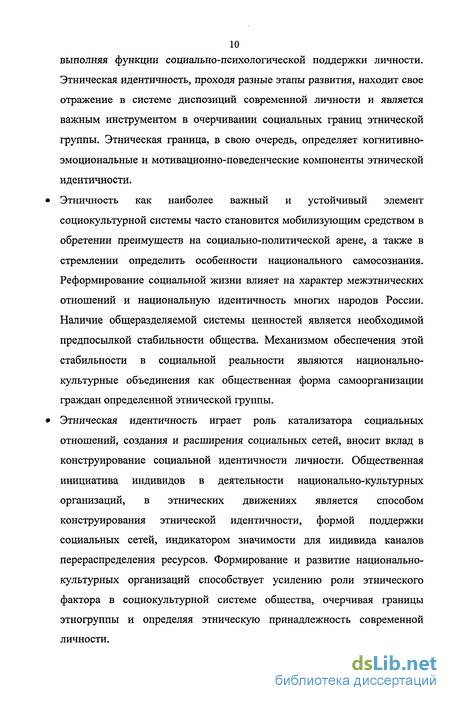 10

выполняя функции социально-психологической поддержки личности. Этническая идентичность, проходя разные этапы развития, находит свое отражение в системе диспозиций современной личности и является важным инструментом в очерчивании социальных границ этнической группы. Этническая граница, в свою очередь, определяет когнитивно-эмоциональные и мотивационно-поведенческие компоненты этнической идентичности.

• Этничность как наиболее важный и устойчивый элемент социокультурной системы часто становится мобилизующим средством в обретении преимуществ на социально-политической арене, а также в стремлении определить особенности национального самосознания. Реформирование социальной жизни влияет на характер межэтнических отношений и национальную идентичность многих народов России. Наличие общеразделяемой системы ценностей является необходимой предпосылкой стабильности общества. Механизмом обеспечения этой стабильности в социальной реальности являются национально-культурные объединения как общественная форма самоорганизации граждан определенной этнической группы.

• Этническая идентичность играет роль катализатора социальных отношений, создания и расширения социальных сетей, вносит вклад в конструирование социальной идентичности личности. Общественная инициатива индивидов в деятельности национально-культурных организаций, в этнических движениях является способом конструирования этнической идентичности, формой поддержки социальных сетей, индикатором значимости для индивида каналов перераспределения ресурсов. Формирование и развитие национально-культурных организаций способствует усилению роли этнического фактора в социокультурной системе общества, очерчивая границы этногруппы и определяя этническую принадлежность современной личности.

dsLib.net
библиотека диссертаций